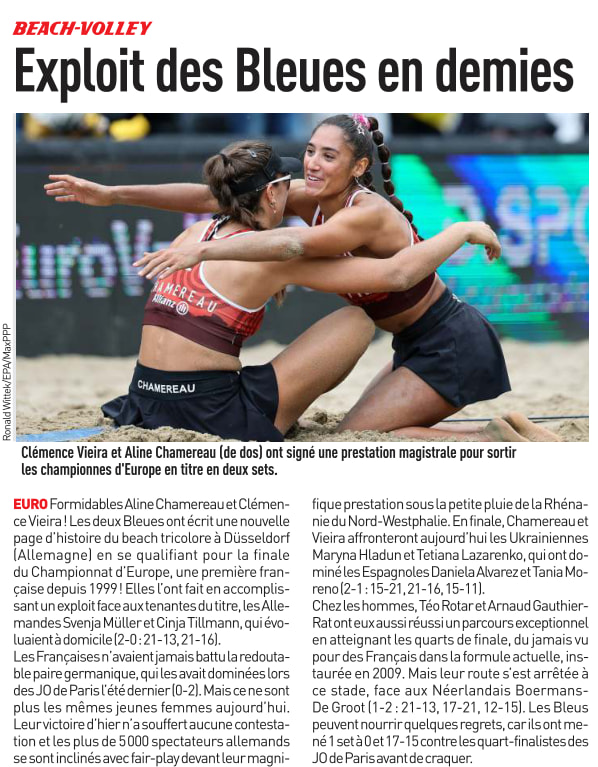 BEACH-VOLLEY

Exploit des Bleues en demies

Ronald Wittek/EPA/MaxPPP

CHAMEREAU

CHAMEREAU

Clémence Vieira et Aline Chamereau (de dos) ont signé une prestation magistrale pour sortir les championnes d'Europe en titre en deux sets.

EURO Formidables Aline Chamereau et Clémence Vieira ! Les deux Bleues ont écrit une nouvelle page d'histoire du beach tricolore à Düsseldorf (Allemagne) en se qualifiant pour la finale du Championnat d'Europe, une première française depuis 1999 ! Elles l'ont fait en accomplissant un exploit face aux tenantes du titre, les Allemandes Svenja Müller et Cinja Tillmann, qui évoluaient à domicile (2-0 : 21-13, 21-16).

Les Françaises n'avaient jamais battu la redoutable paire germanique, qui les avait dominées lors des JO de Paris l'été dernier (0-2). Mais ce ne sont plus les mêmes jeunes femmes aujourd'hui. Leur victoire d'hier n'a souffert aucune contestation et les plus de 5 000 spectateurs allemands se sont inclinés avec fair-play devant leur magnifique prestation sous la petite pluie de la Rhénanie du Nord-Westphalie. En finale, Chamereau et Vieira affronteront aujourd'hui les Ukrainiennes Maryna Hladun et Tetiana Lazarenko, qui ont dominé les Espagnoles Daniela Alvarez et Tania Moreno (2-1 : 15-21, 21-16, 15-11).

Chez les hommes, Téo Rotar et Arnaud Gauthier-Rat ont eux aussi réussi un parcours exceptionnel en atteignant les quarts de finale, du jamais vu pour des Français dans la formule actuelle, instaurée en 2009. Mais leur route s'est arrêtée à ce stade, face aux Néerlandais Boermans-De Groot (1-2 : 21-13, 17-21, 12-15). Les Bleus peuvent nourrir quelques regrets, car ils ont mené 1 set à 0 et 17-15 contre les quart-finalistes des JO de Paris avant de craquer.